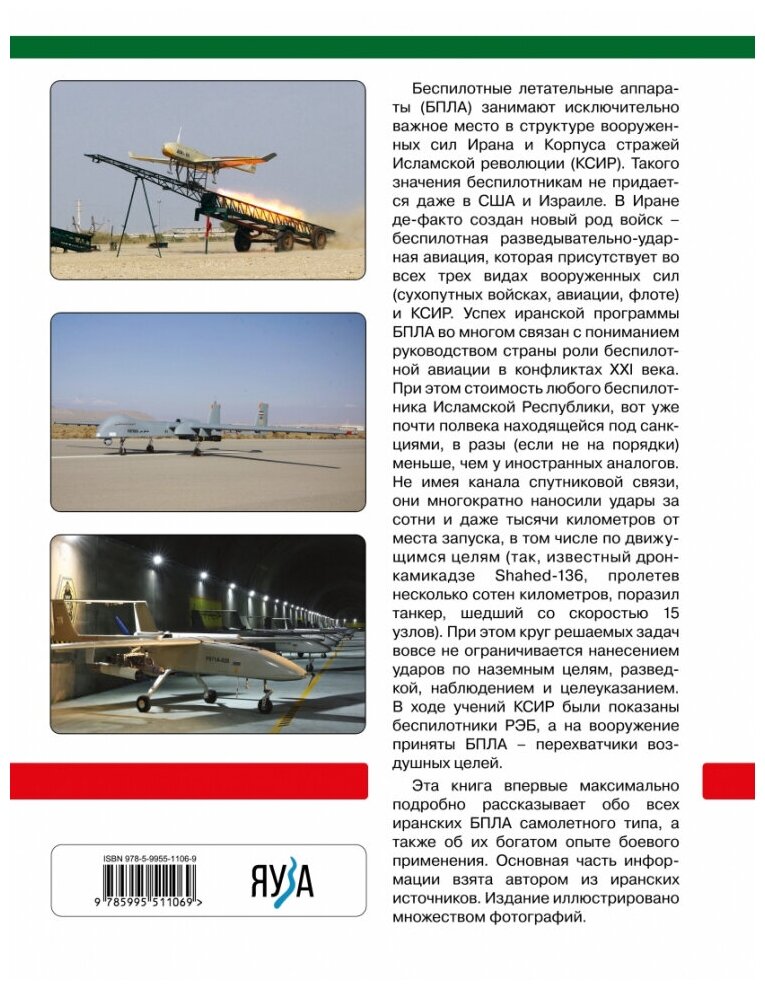 Беспилотные летательные аппараты (БПЛА) занимают исключительно важное место в структуре вооруженных сил Ирана и Корпуса стражей Исламской революции (КСИР). Такого значения беспилотникам не придается даже в США и Израиле. В Иране де-факто создан новый род войск – беспилотная разведывательно-ударная авиация, которая присутствует во всех трех видах вооруженных сил (сухопутных войсках, авиации, флоте) и КСИР. Успех иранской программы БПЛА во многом связан с пониманием руководством страны роли беспилотной авиации в конфликтах XXI века. При этом стоимость любого беспилотника Исламской Республики, вот уже почти полвека находящейся под санкциями, в разы (если не на порядки) меньше, чем у иностранных аналогов. Не имея канала спутниковой связи, они многократно наносили удары за сотни и даже тысячи километров от места запуска, в том числе по движущимся целям (так, известный дрон-камикадзе Shahed-136, пролетев несколько сотен километров, поразил танкер, шедший со скоростью 15 узлов). При этом круг решаемых задач вовсе не ограничивается нанесением ударов по наземным целям, разведкой, наблюдением и целеуказанием. В ходе учений КСИР были показаны беспилотники РЭБ, а на вооружение приняты БПЛА – перехватчики воздушных целей.

Эта книга впервые максимально подробно рассказывает обо всех иранских БПЛА самолетного типа, а также об их богатом опыте боевого применения. Основная часть информации взята автором из иранских источников. Издание иллюстрировано множеством фотографий.

ISBN 978-5-9955-1106-9

9 785995 511069 >

ЯУЗА